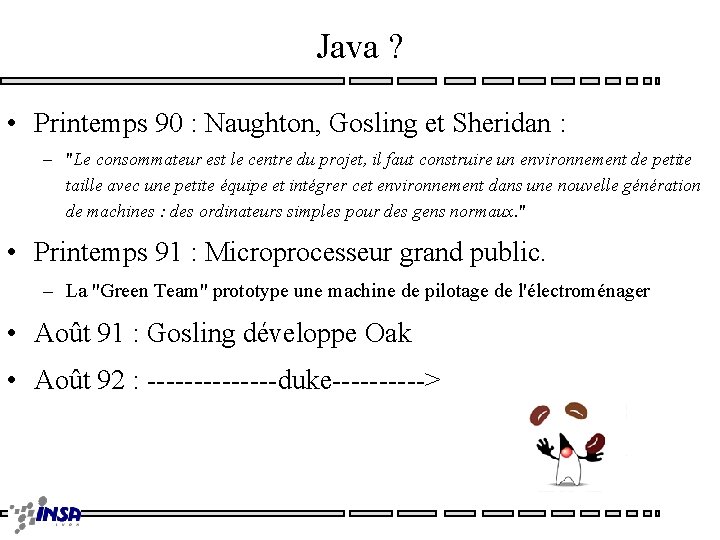 Java ?

• Printemps 90 : Naughton, Gosling et Sheridan :

– "Le consommateur est le centre du projet, il faut construire un environnement de petite taille avec une petite équipe et intégrer cet environnement dans une nouvelle génération de machines : des ordinateurs simples pour des gens normaux."

• Printemps 91 : Microprocesseur grand public.

– La "Green Team" prototype une machine de pilotage de l'électroménager

• Août 91 : Gosling développe Oak

• Août 92 : --------------duke---------->

INSA
LYON